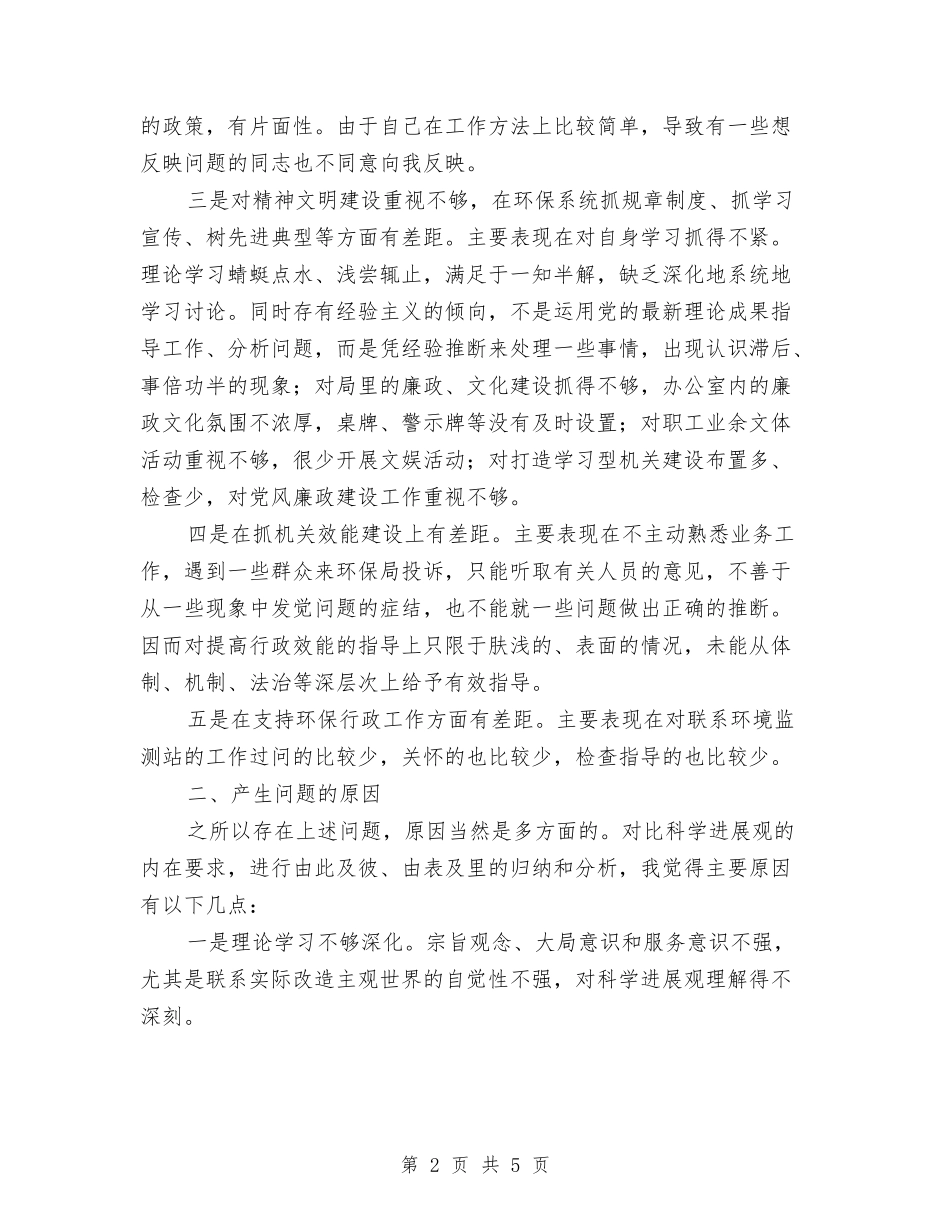 的政策，有片面性。由于自己在工作方法上比较简单，导致有一些想反映问题的同志也不同意向我反映。

三是对精神文明建设重视不够，在环保系统抓规章制度、抓学习宣传、树先进典型等方面有差距。主要表现在对自身学习抓得不紧。理论学习蜻蜓点水、浅尝辄止，满足于一知半解，缺乏深化地系统地学习讨论。同时存有经验主义的倾向，不是运用党的最新理论成果指导工作、分析问题，而是凭经验推断来处理一些事情，出现认识滞后、事倍功半的现象；对局里的廉政、文化建设抓得不够，办公室内的廉政文化氛围不浓厚，桌牌、警示牌等没有及时设置；对职工业余文体活动重视不够，很少开展文娱活动；对打造学习型机关建设布置多、检查少，对党风廉政建设工作重视不够。

四是在抓机关效能建设上有差距。主要表现在不主动熟悉业务工作，遇到一些群众来环保局投诉，只能听取有关人员的意见，不善于从一些现象中发觉问题的症结，也不能就一些问题做出正确的推断。因而对提高行政效能的指导上只限于肤浅的、表面的情况，未能从体制、机制、法治等深层次上给予有效指导。

五是在支持环保行政工作方面有差距。主要表现在对联系环境监测站的工作过问的比较少，关怀的也比较少，检查指导的也比较少。

二、产生问题的原因

之所以存在上述问题，原因当然是多方面的。对比科学进展观的内在要求，进行由此及彼、由表及里的归纳和分析，我觉得主要原因有以下几点：

一是理论学习不够深化。宗旨观念、大局意识和服务意识不强，尤其是联系实际改造主观世界的自觉性不强，对科学进展观理解得不深刻。

第 2 页 共 5 页